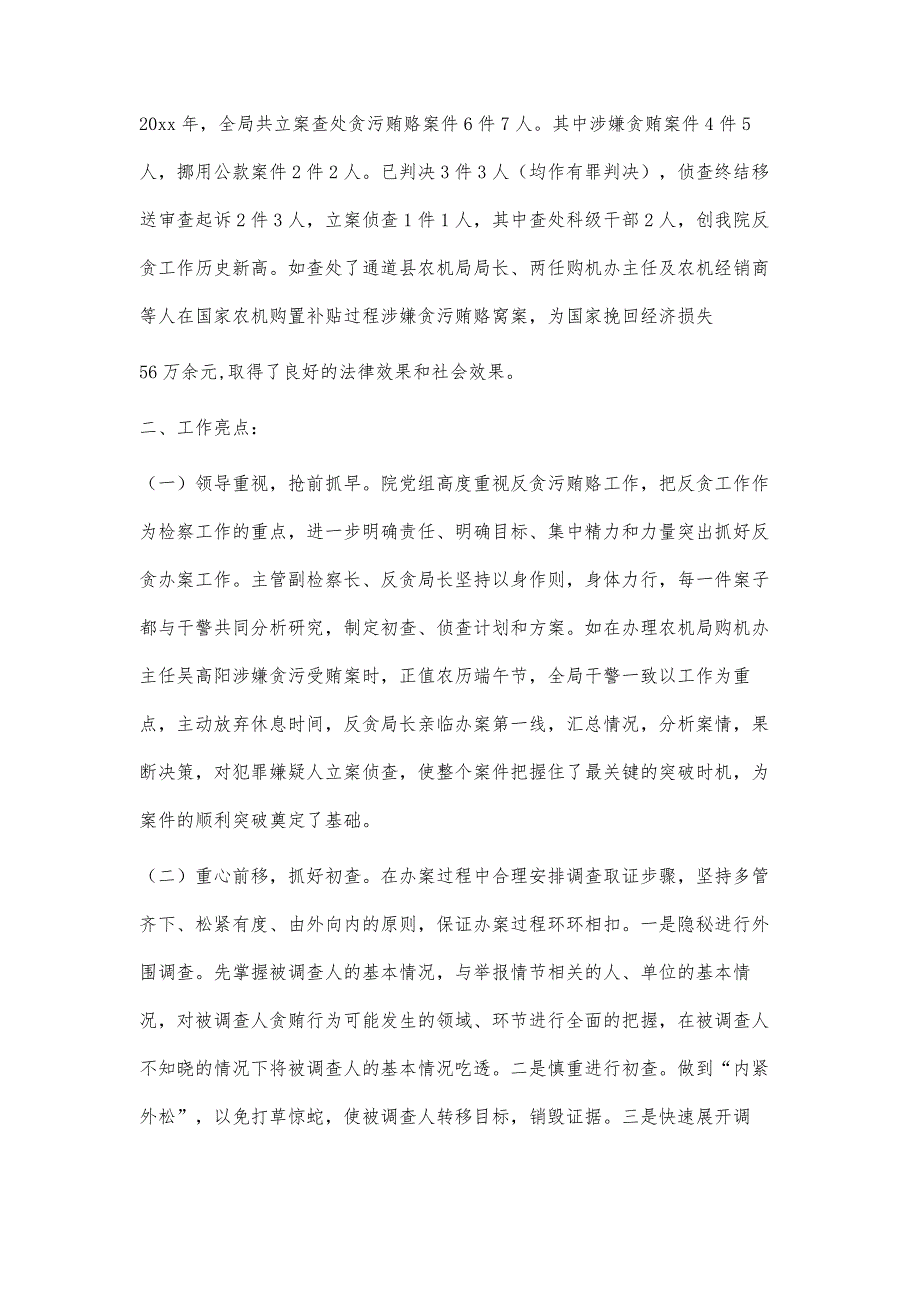 20xx 年，全局共立案查处贪污贿赂案件 6 件 7 人。其中涉嫌贪贿案件 4 件 5 人，挪用公款案件 2 件 2 人。已判决 3 件 3 人（均作有罪判决），侦查终结移送审查起诉 2 件 3 人，立案侦查 1 件 1 人，其中查处科级干部 2 人，创我院反贪工作历史新高。如查处了通道县农机局局长、两任购机办主任及农机经销商等人在国家农机购置补贴过程涉嫌贪污贿赂窝案，为国家挽回经济损失

56 万余元,取得了良好的法律效果和社会效果。

二、工作亮点：

（一）领导重视，抢前抓早。院党组高度重视反贪污贿赂工作，把反贪工作作为检察工作的重点，进一步明确责任、明确目标、集中精力和力量突出抓好反贪办案工作。主管副检察长、反贪局长坚持以身作则，身体力行，每一件案子都与干警共同分析研究，制定初查、侦查计划和方案。如在办理农机局购机办主任吴高阳涉嫌贪污受贿案时，正值农历端午节，全局干警一致以工作为重点，主动放弃休息时间，反贪局长亲临办案第一线，汇总情况，分析案情，果断决策，对犯罪嫌疑人立案侦查，使整个案件把握住了最关键的突破时机，为案件的顺利突破奠定了基础。

（二）重心前移，抓好初查。在办案过程中合理安排调查取证步骤，坚持多管齐下、松紧有度、由外向内的原则，保证办案过程环环相扣。一是隐秘进行外围调查。先掌握被调查人的基本情况，与举报情节相关的人、单位的基本情况，对被调查人贪贿行为可能发生的领域、环节进行全面的把握，在被调查人不知晓的情况下将被调查人的基本情况吃透。二是慎重进行初查。做到“内紧外松”，以免打草惊蛇，使被调查人转移目标，销毁证据。三是快速展开调